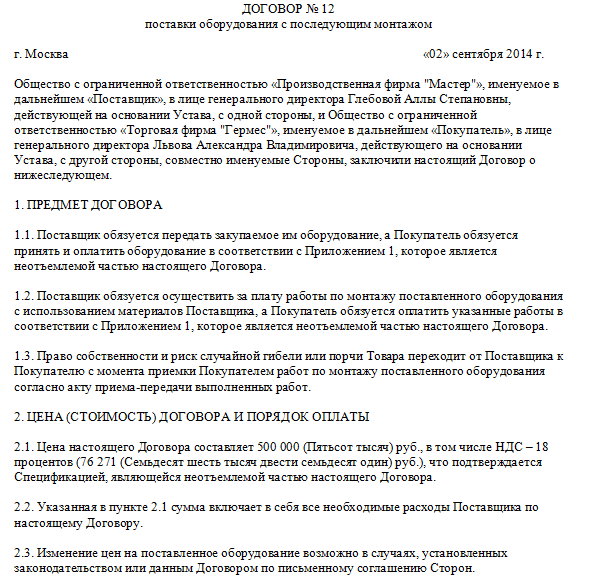 ДОГОВОР № 12
поставки оборудования с последующим монтажом

г. Москва «02» сентября 2014 г.

Общество с ограниченной ответственностью «Производственная фирма "Мастер"», именуемое в дальнейшем «Поставщик», в лице генерального директора Глебовой Аллы Степановны, действующей на основании Устава, с одной стороны, и Общество с ограниченной ответственностью «Торговая фирма "Гермес"», именуемое в дальнейшем «Покупатель», в лице генерального директора Львова Александра Владимировича, действующего на основании Устава, с другой стороны, совместно именуемые Стороны, заключили настоящий Договор о нижеследующем.

1. ПРЕДМЕТ ДОГОВОРА

1.1. Поставщик обязуется передать закупаемое им оборудование, а Покупатель обязуется принять и оплатить оборудование в соответствии с Приложением 1, которое является неотъемлемой частью настоящего Договора.

1.2. Поставщик обязуется осуществить за плату работы по монтажу поставленного оборудования с использованием материалов Поставщика, а Покупатель обязуется оплатить указанные работы в соответствии с Приложением 1, которое является неотъемлемой частью настоящего Договора.

1.3. Право собственности и риск случайной гибели или порчи Товара переходит от Поставщика к Покупателю с момента приемки Покупателем работ по монтажу поставленного оборудования согласно акту приема-передачи выполненных работ.

2. ЦЕНА (СТОИМОСТЬ) ДОГОВОРА И ПОРЯДОК ОПЛАТЫ

2.1. Цена настоящего Договора составляет 500 000 (Пятьсот тысяч) руб., в том числе НДС – 18 процентов (76 271 (Семьдесят шесть тысяч двести семьдесят один) руб.), что подтверждается Спецификацией, являющейся неотъемлемой частью настоящего Договора.

2.2. Указанная в пункте 2.1 сумма включает в себя все необходимые расходы Поставщика по настоящему Договору.

2.3. Изменение цен на поставленное оборудование возможно в случаях, установленных законодательством или данным Договором по письменному соглашению Сторон.